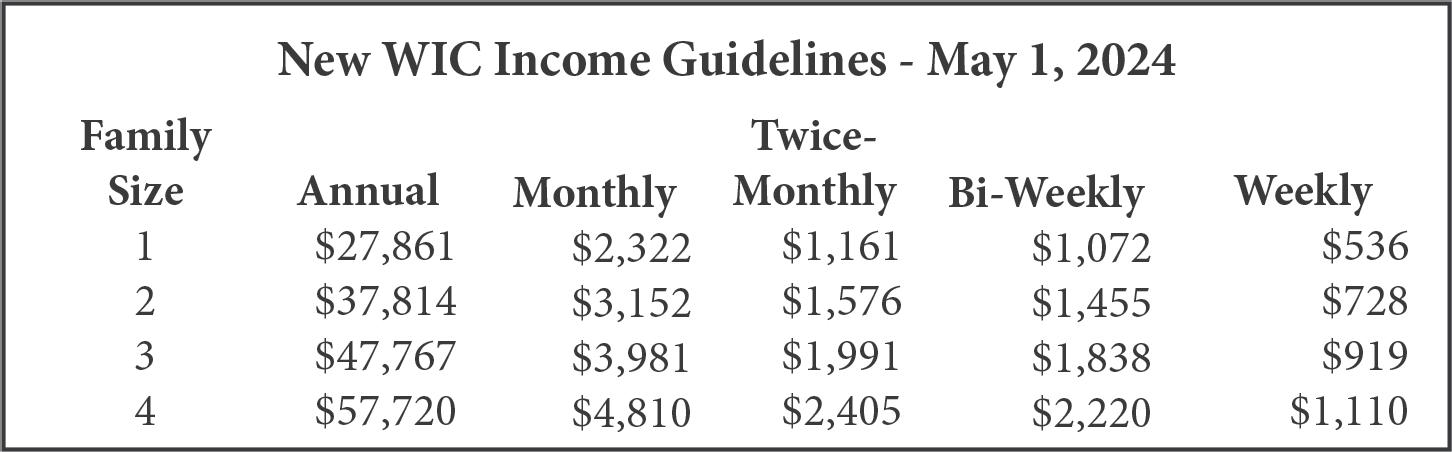 New WIC Income Guidelines - May 1, 2024

| Family Size | Annual | Monthly | Twice-Monthly | Bi-Weekly | Weekly |
|---|---|---|---|---|---|
| 1 | \$27,861 | \$2,322 | \$1,161 | \$1,072 | \$536 |
| 2 | \$37,814 | \$3,152 | \$1,576 | \$1,455 | \$728 |
| 3 | \$47,767 | \$3,981 | \$1,991 | \$1,838 | \$919 |
| 4 | \$57,720 | \$4,810 | \$2,405 | \$2,220 | \$1,110 |